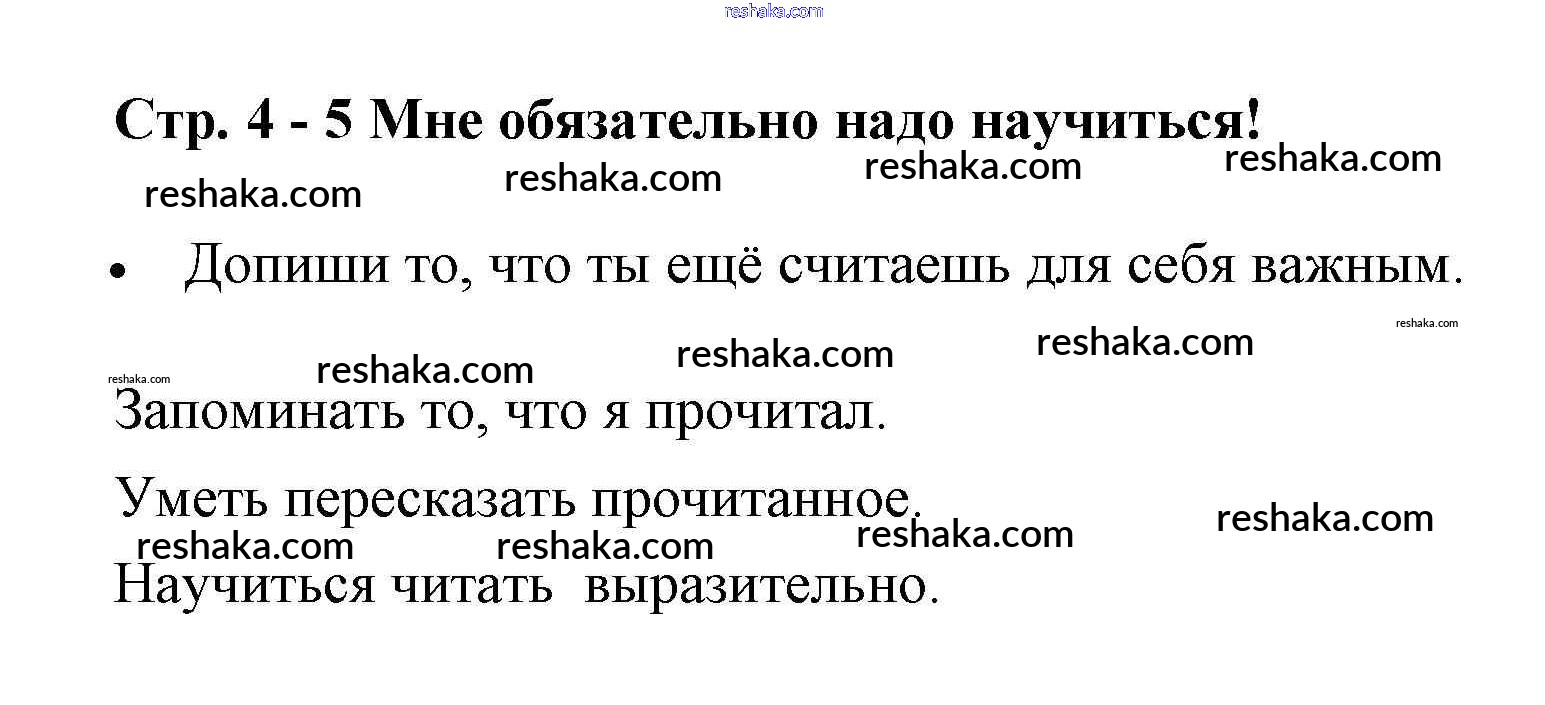 Стр. 4 - 5 Мне обязательно надо научиться!

• Допиши то, что ты ещё считаешь для себя важным.

Запоминать то, что я прочитал.

Уметь пересказать прочитанное.

Научиться читать выразительно.

reshaka.com